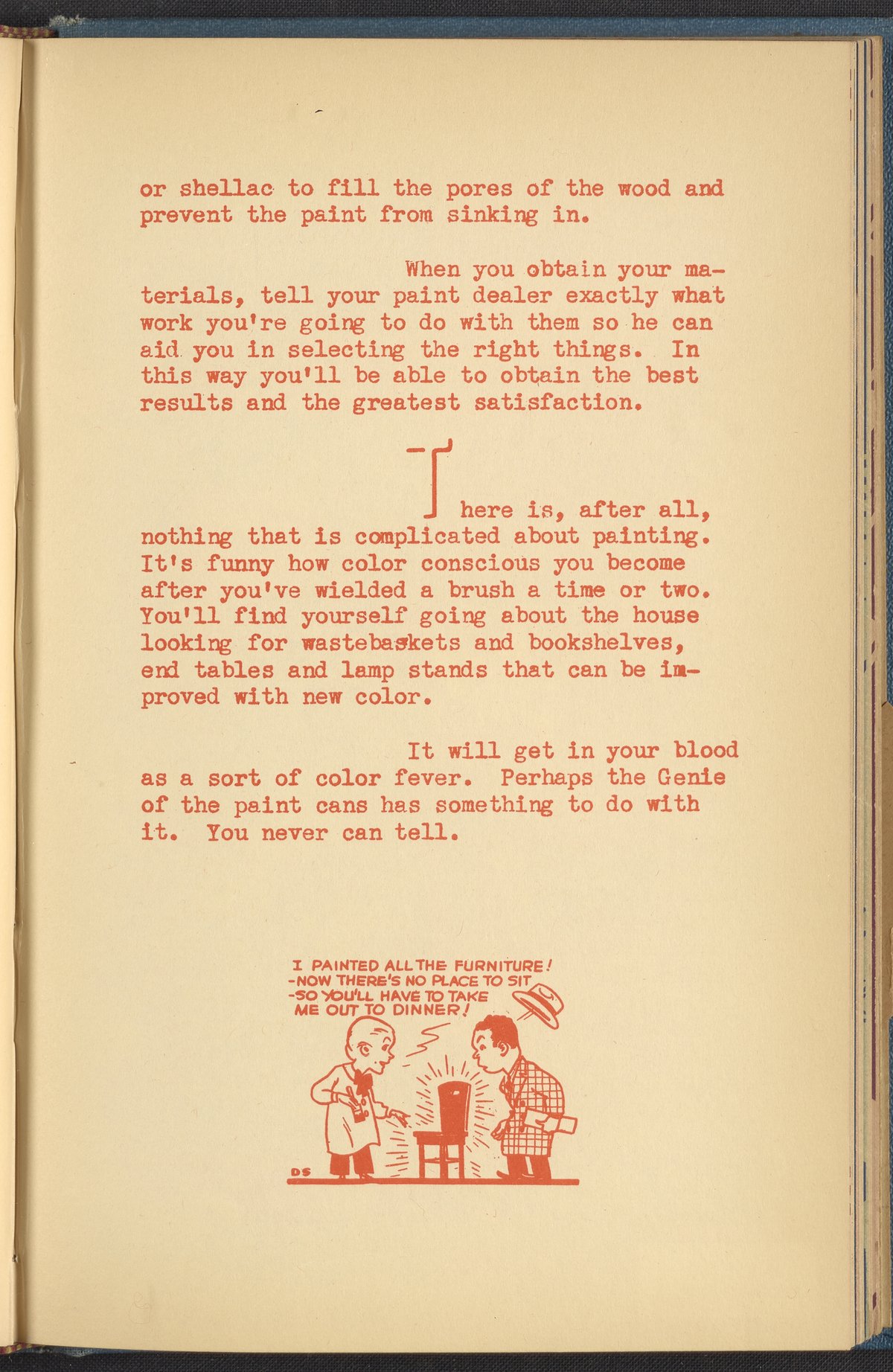 or shellac to fill the pores of the wood and prevent the paint from sinking in.

When you obtain your materials, tell your paint dealer exactly what work you're going to do with them so he can aid you in selecting the right things. In this way you'll be able to obtain the best results and the greatest satisfaction.

There is, after all, nothing that is complicated about painting. It's funny how color conscious you become after you've wielded a brush a time or two. You'll find yourself going about the house looking for wastebaskets and bookshelves, end tables and lamp stands that can be improved with new color.

It will get in your blood as a sort of color fever. Perhaps the Genie of the paint cans has something to do with it. You never can tell.

I PAINTED ALL THE FURNITURE!
-NOW THERE'S NO PLACE TO SIT
-SO YOU'LL HAVE TO TAKE
ME OUT TO DINNER!

DS